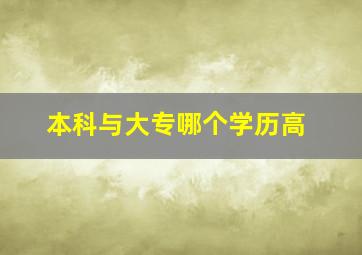 本科与大专哪个学历高